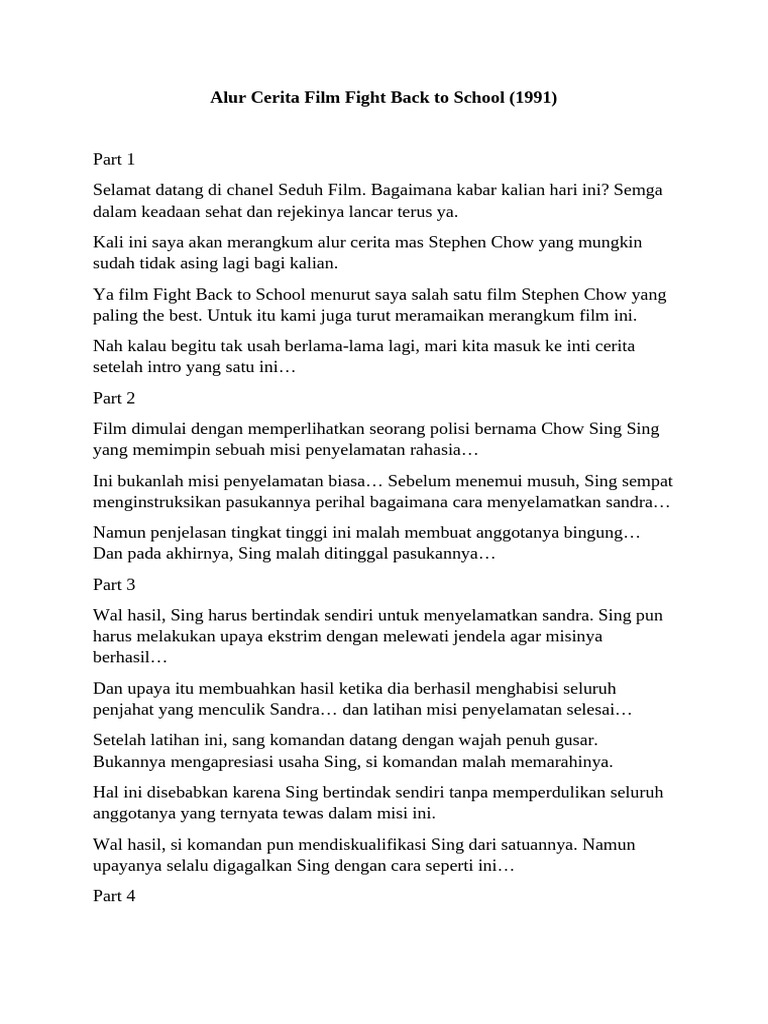 Alur Cerita Film Fight Back to School (1991)

Part 1

Selamat datang di chanel Seduh Film. Bagaimana kabar kalian hari ini? Semga dalam keadaan sehat dan rejekinya lancar terus ya.

Kali ini saya akan merangkum alur cerita mas Stephen Chow yang mungkin sudah tidak asing lagi bagi kalian.

Ya film Fight Back to School menurut saya salah satu film Stephen Chow yang paling the best. Untuk itu kami juga turut meramaikan merangkum film ini.

Nah kalau begitu tak usah berlama-lama lagi, mari kita masuk ke inti cerita setelah intro yang satu ini…

Part 2

Film dimulai dengan memperlihatkan seorang polisi bernama Chow Sing Sing yang memimpin sebuah misi penyelamatan rahasia…

Ini bukanlah misi penyelamatan biasa… Sebelum menemui musuh, Sing sempat menginstruksikan pasukannya perihal bagaimana cara menyelamatkan sandra…

Namun penjelasan tingkat tinggi ini malah membuat anggotanya bingung… Dan pada akhirnya, Sing malah ditinggal pasukannya…

Part 3

Wal hasil, Sing harus bertindak sendiri untuk menyelamatkan sandra. Sing pun harus melakukan upaya ekstrim dengan melewati jendela agar misinya berhasil…

Dan upaya itu membuahkan hasil ketika dia berhasil menghabisi seluruh penjahat yang menculik Sandra… dan latihan misi penyelamatan selesai…

Setelah latihan ini, sang komandan datang dengan wajah penuh gusar. Bukannya mengapresiasi usaha Sing, si komandan malah memarahinya.

Hal ini disebabkan karena Sing bertindak sendiri tanpa memperdulikan seluruh anggotanya yang ternyata tewas dalam misi ini.

Wal hasil, si komandan pun mendiskualifikasi Sing dari satuannya. Namun upayanya selalu digagalkan Sing dengan cara seperti ini…

Part 4